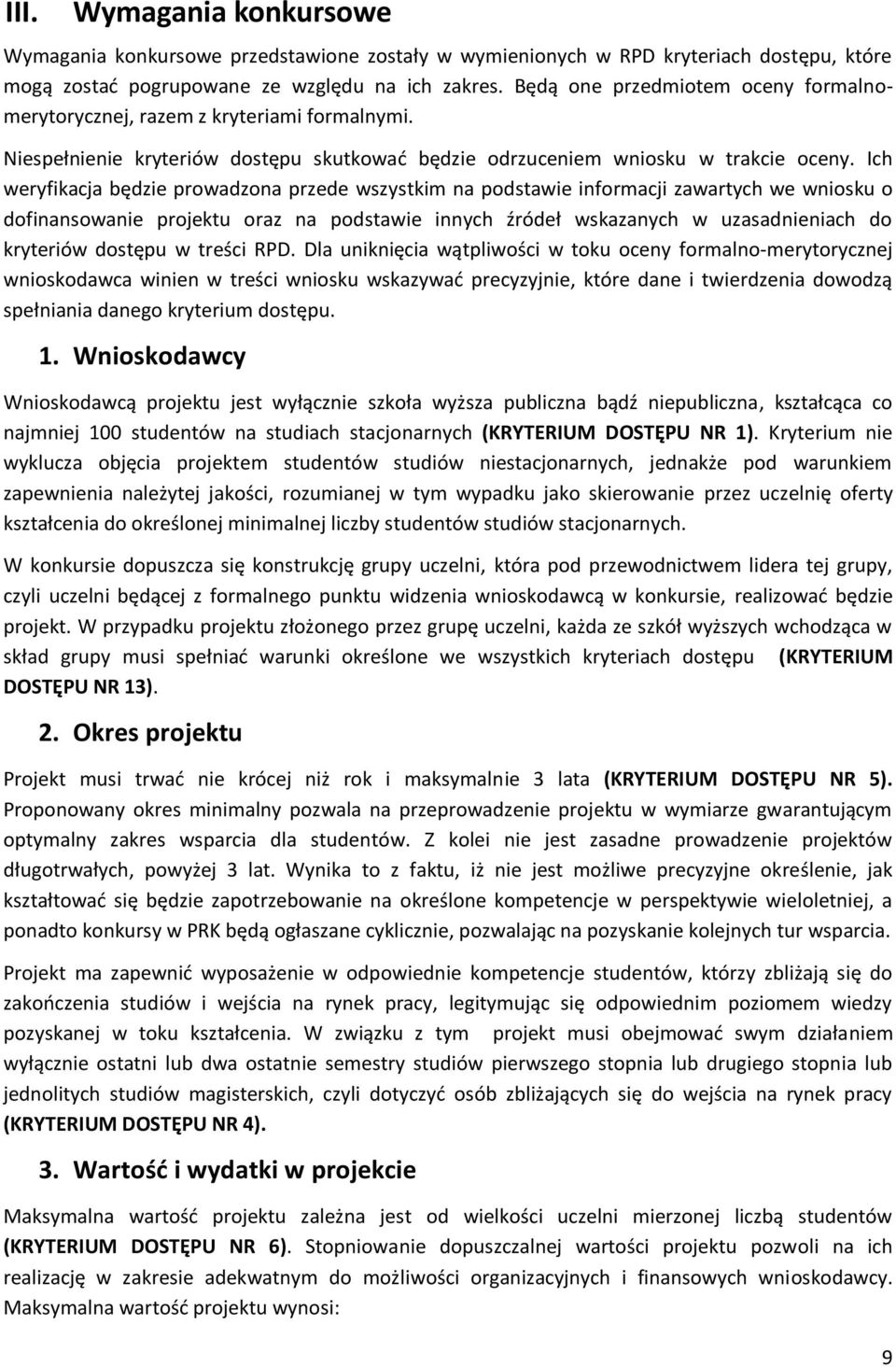 III. Wymagania konkursowe

Wymagania konkursowe przedstawione zostały w wymienionych w RPD kryteriach dostępu, które mogą zostać pogrupowane ze względu na ich zakres. Będą one przedmiotem oceny formalno-merytorycznej, razem z kryteriami formalnymi.

Niespełnienie kryteriów dostępu skutkować będzie odrzuceniem wniosku w trakcie oceny. Ich weryfikacja będzie prowadzona przede wszystkim na podstawie informacji zawartych we wniosku o dofinansowanie projektu oraz na podstawie innych źródeł wskazanych w uzasadnieniach do kryteriów dostępu w treści RPD. Dla uniknięcia wątpliwości w toku oceny formalno-merytorycznej wnioskodawca winien w treści wniosku wskazywać precyzyjnie, które dane i twierdzenia dowodzą spełniania danego kryterium dostępu.

1. Wnioskodawcy

Wnioskodawcą projektu jest wyłącznie szkoła wyższa publiczna bądź niepubliczna, kształcąca co najmniej 100 studentów na studiach stacjonarnych (KRYTERIUM DOSTĘPU NR 1). Kryterium nie wyklucza objęcia projektem studentów studiów niestacjonarnych, jednakże pod warunkiem zapewnienia należytej jakości, rozumianej w tym wypadku jako skierowanie przez uczelnię oferty kształcenia do określonej minimalnej liczby studentów studiów stacjonarnych.

W konkursie dopuszcza się konstrukcję grupy uczelni, która pod przewodnictwem lidera tej grupy, czyli uczelni będącej z formalnego punktu widzenia wnioskodawcą w konkursie, realizować będzie projekt. W przypadku projektu złożonego przez grupę uczelni, każda ze szkół wyższych wchodząca w skład grupy musi spełniać warunki określone we wszystkich kryteriach dostępu (KRYTERIUM DOSTĘPU NR 13).

2. Okres projektu

Projekt musi trwać nie krócej niż rok i maksymalnie 3 lata (KRYTERIUM DOSTĘPU NR 5). Proponowany okres minimalny pozwala na przeprowadzenie projektu w wymiarze gwarantującym optymalny zakres wsparcia dla studentów. Z kolei nie jest zasadne prowadzenie projektów długotrwałych, powyżej 3 lat. Wynika to z faktu, iż nie jest możliwe precyzyjne określenie, jak kształtować się będzie zapotrzebowanie na określone kompetencje w perspektywie wieloletniej, a ponadto konkursy w PRK będą ogłaszane cyklicznie, pozwalając na pozyskanie kolejnych tur wsparcia.

Projekt ma zapewnić wyposażenie w odpowiednie kompetencje studentów, którzy zbliżają się do zakończenia studiów i wejścia na rynek pracy, legitymując się odpowiednim poziomem wiedzy pozyskanej w toku kształcenia. W związku z tym projekt musi obejmować swym działaniem wyłącznie ostatni lub dwa ostatnie semestry studiów pierwszego stopnia lub drugiego stopnia lub jednolitych studiów magisterskich, czyli dotyczyć osób zbliżających się do wejścia na rynek pracy (KRYTERIUM DOSTĘPU NR 4).

3. Wartość i wydatki w projekcie

Maksymalna wartość projektu zależna jest od wielkości uczelni mierzonej liczbą studentów (KRYTERIUM DOSTĘPU NR 6). Stopniowanie dopuszczalnej wartości projektu pozwoli na ich realizację w zakresie adekwatnym do możliwości organizacyjnych i finansowych wnioskodawcy. Maksymalna wartość projektu wynosi:

9